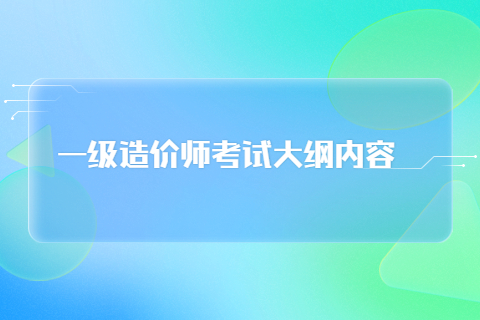 一级造价师考试大纲内容